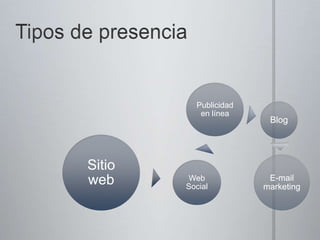 Tipos de presencia

Sitio web

Web Social

Publicidad en línea

Blog

E-mail marketing